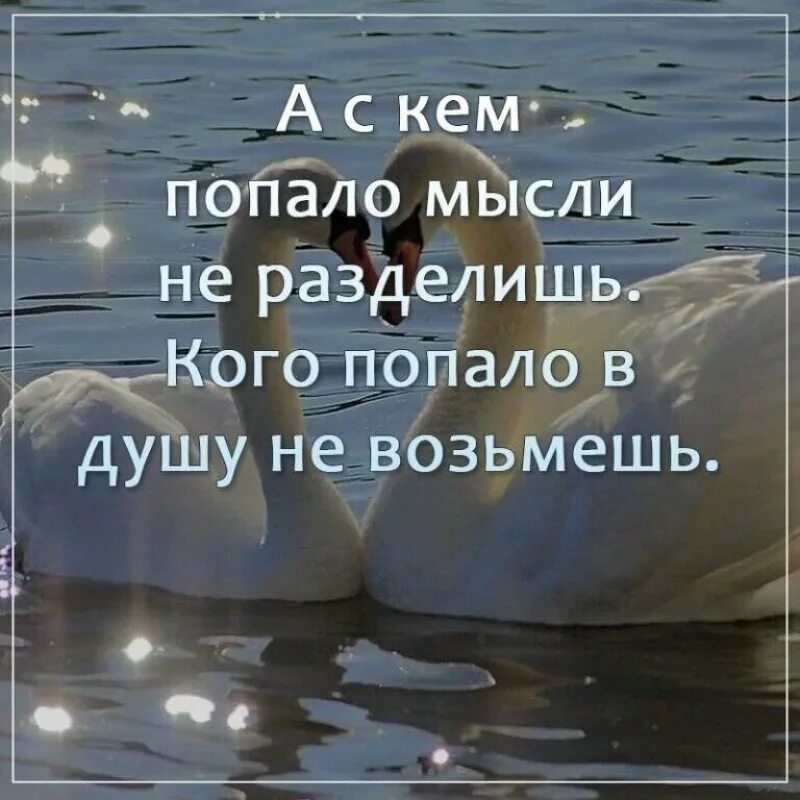 А с кем попало мысли не разделишь. Кого попало в душу не возьмешь.